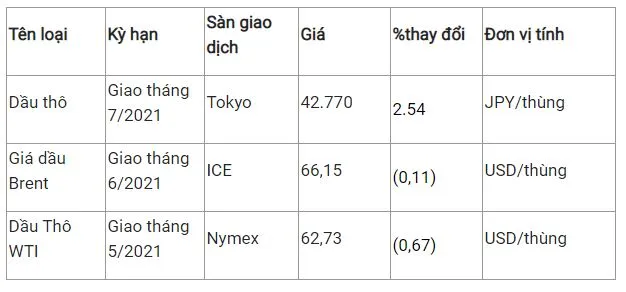 | Tên loại | Kỳ hạn | Sàn giao dịch | Giá | %thay đổi | Đơn vị tính |
|---|---|---|---|---|---|
| Dầu thô | Giao tháng 7/2021 | Tokyo | 42.770 | 2.54 | JPY/thùng |
| Giá dầu Brent | Giao tháng 6/2021 | ICE | 66,15 | (0,11) | USD/thùng |
| Dầu Thô WTI | Giao tháng 5/2021 | Nymex | 62,73 | (0,67) | USD/thùng |